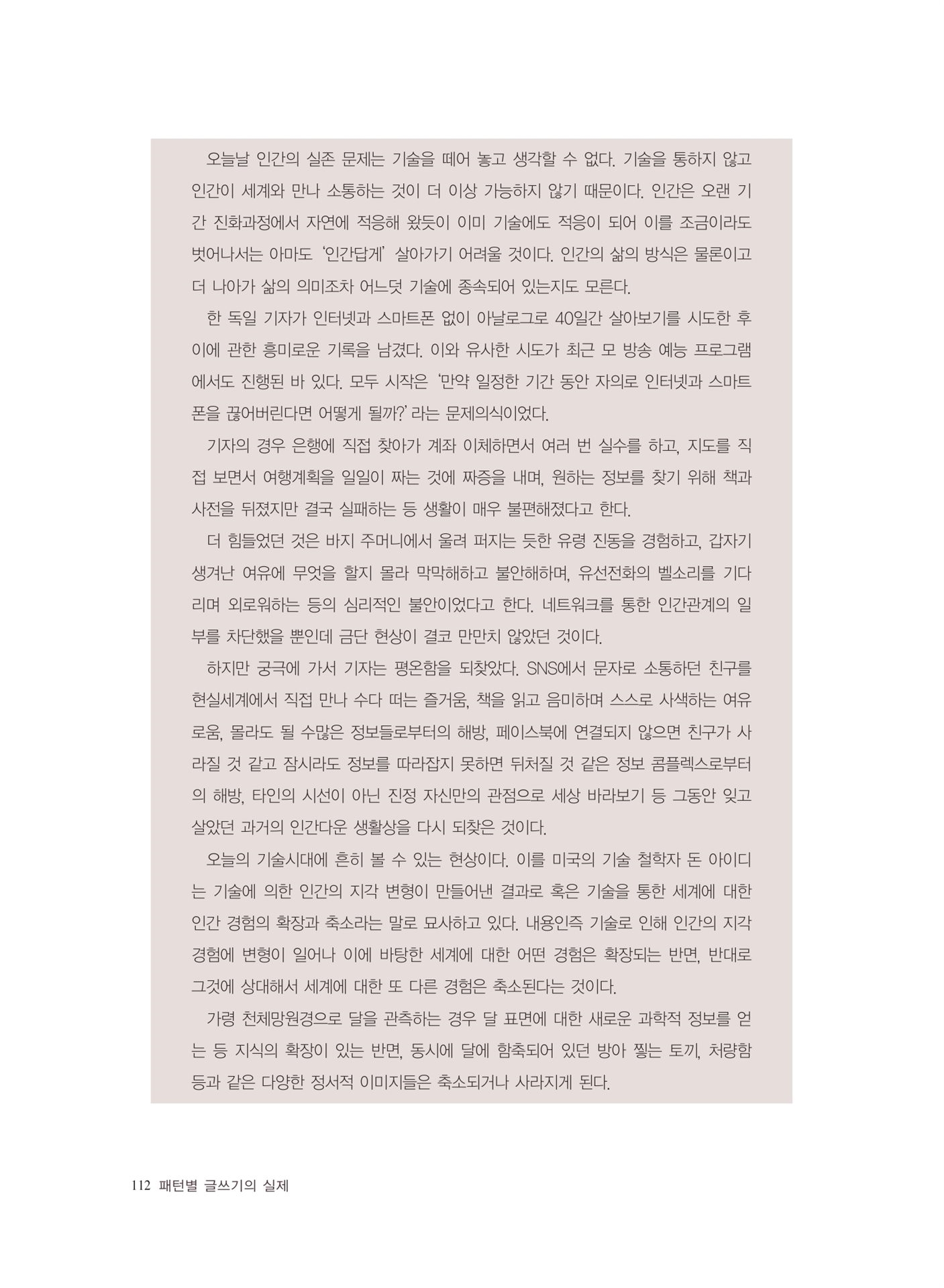 오늘날 인간의 실존 문제는 기술을 떼어 놓고 생각할 수 없다. 기술을 통하지 않고 인간이 세계와 만나 소통하는 것이 더 이상 가능하지 않기 때문이다. 인간은 오랜 기간 진화과정에서 자연에 적응해 왔듯이 이미 기술에도 적응이 되어 이를 조금이라도 벗어나서는 아마도 '인간답게' 살아가기 어려울 것이다. 인간의 삶의 방식은 물론이고 더 나아가 삶의 의미조차 어느덧 기술에 종속되어 있는지도 모른다.

한 독일 기자가 인터넷과 스마트폰 없이 아날로그로 40일간 살아보기를 시도한 후 이에 관한 흥미로운 기록을 남겼다. 이와 유사한 시도가 최근 모 방송 예능 프로그램에서도 진행된 바 있다. 모두 시작은 '만약 일정한 기간 동안 자의로 인터넷과 스마트폰을 끊어버린다면 어떻게 될까?' 라는 문제의식이었다.

기자의 경우 은행에 직접 찾아가 계좌 이체하면서 여러 번 실수를 하고, 지도를 직접 보면서 여행계획을 일일이 짜는 것에 짜증을 내며, 원하는 정보를 찾기 위해 책과 사전을 뒤졌지만 결국 실패하는 등 생활이 매우 불편해졌다고 한다.

더 힘들었던 것은 바지 주머니에서 울려 퍼지는 듯한 유령 진동을 경험하고, 갑자기 생겨난 여유에 무엇을 할지 몰라 막막해하고 불안해하며, 유선전화의 벨소리를 기다리며 외로워하는 등의 심리적인 불안이었다고 한다. 네트워크를 통한 인간관계의 일부를 차단했을 뿐인데 금단 현상이 결코 만만치 않았던 것이다.

하지만 궁극에 가서 기자는 평온함을 되찾았다. SNS에서 문자로 소통하던 친구를 현실세계에서 직접 만나 수다 떠는 즐거움, 책을 읽고 음미하며 스스로 사색하는 여유로움, 몰라도 될 수많은 정보들로부터의 해방, 페이스북에 연결되지 않으면 친구가 사라질 것 같고 잠시라도 정보를 따라잡지 못하면 뒤처질 것 같은 정보 콤플렉스로부터의 해방, 타인의 시선이 아닌 진정 자신만의 관점으로 세상 바라보기 등 그동안 잊고 살았던 과거의 인간다운 생활상을 다시 되찾은 것이다.

오늘의 기술시대에 흔히 볼 수 있는 현상이다. 이를 미국의 기술 철학자 돈 아이디는 기술에 의한 인간의 지각 변형이 만들어낸 결과로 혹은 기술을 통한 세계에 대한 인간 경험의 확장과 축소라는 말로 묘사하고 있다. 내용인즉 기술로 인해 인간의 지각 경험에 변형이 일어나 이에 바탕한 세계에 대한 어떤 경험은 확장되는 반면, 반대로 그것에 상대해서 세계에 대한 또 다른 경험은 축소된다는 것이다.

가령 천체망원경으로 달을 관측하는 경우 달 표면에 대한 새로운 과학적 정보를 얻는 등 지식의 확장이 있는 반면, 동시에 달에 함축되어 있던 방아 찧는 토끼, 처량함 등과 같은 다양한 정서적 이미지들은 축소되거나 사라지게 된다.

112 패턴별 글쓰기의 실제